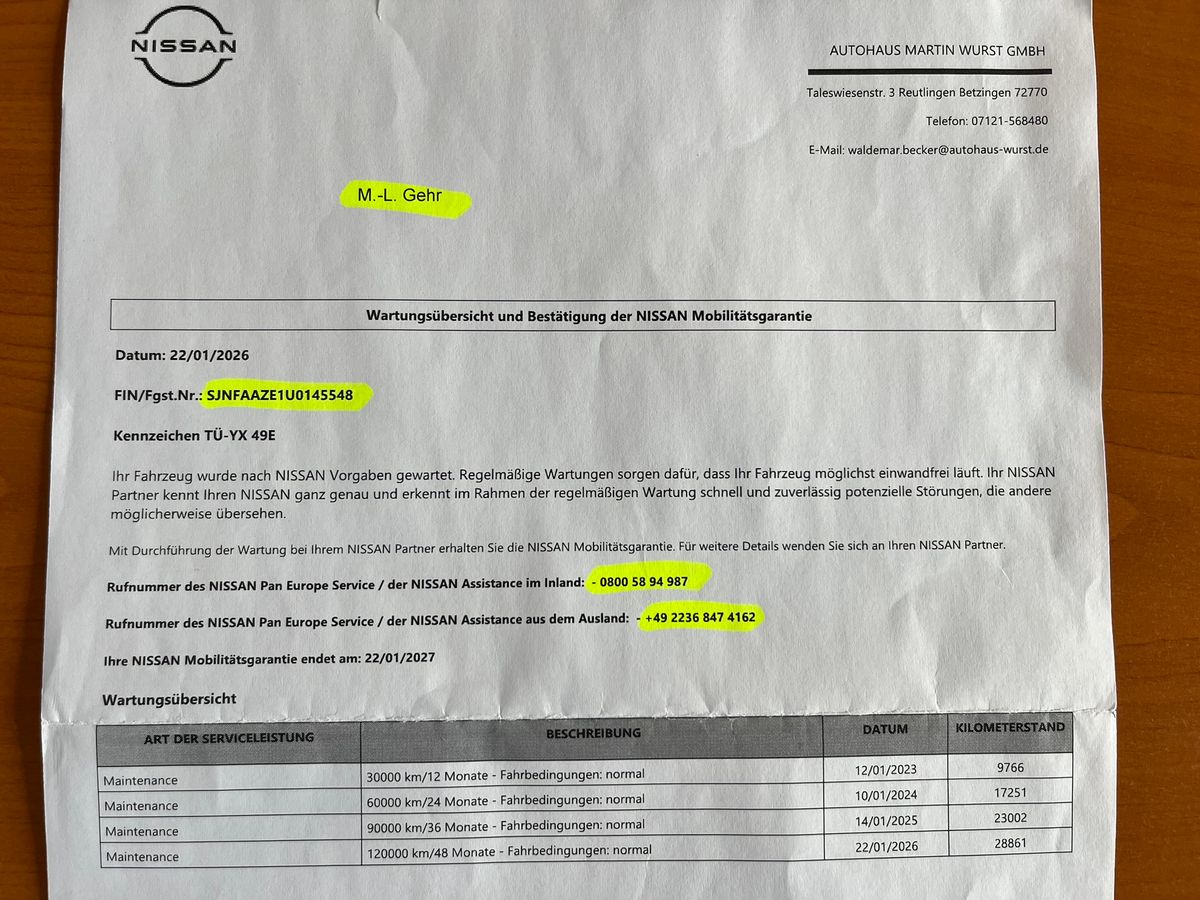 NISSAN

AUTOHAUS MARTIN WURST GMBH

Taleswiesenstr. 3 Reutlingen Betzingen 72770

Telefon: 07121-568480

E-Mail: waldemar.becker@autohaus-wurst.de

M.-L. Gehr

Wartungsübersicht und Bestätigung der NISSAN Mobilitätsgarantie

Datum: 22/01/2026

FIN/Fgst.Nr.: SJNFAAZE1U0145548

Kennzeichen TÜ-YX 49E

Ihr Fahrzeug wurde nach NISSAN Vorgaben gewartet. Regelmäßige Wartungen sorgen dafür, dass Ihr Fahrzeug möglichst einwandfrei läuft. Ihr NISSAN Partner kennt Ihren NISSAN ganz genau und erkennt im Rahmen der regelmäßigen Wartung schnell und zuverlässig potenzielle Störungen, die andere möglicherweise übersehen.

Mit Durchführung der Wartung bei Ihrem NISSAN Partner erhalten Sie die NISSAN Mobilitätsgarantie. Für weitere Details wenden Sie sich an Ihren NISSAN Partner.

Rufnummer des NISSAN Pan Europe Service / der NISSAN Assistance im Inland: - 0800 58 94 987

Rufnummer des NISSAN Pan Europe Service / der NISSAN Assistance aus dem Ausland: - +49 2236 847 4162

Ihre NISSAN Mobilitätsgarantie endet am: 22/01/2027

Wartungsübersicht

| ART DER SERVICELEISTUNG | BESCHREIBUNG | DATUM | KILOMETERSTAND |
|---|---|---|---|
| Maintenance | 30000 km/12 Monate - Fahrbedingungen: normal | 12/01/2023 | 9766 |
| Maintenance | 60000 km/24 Monate - Fahrbedingungen: normal | 10/01/2024 | 17251 |
| Maintenance | 90000 km/36 Monate - Fahrbedingungen: normal | 14/01/2025 | 23002 |
| Maintenance | 120000 km/48 Monate - Fahrbedingungen: normal | 22/01/2026 | 28861 |